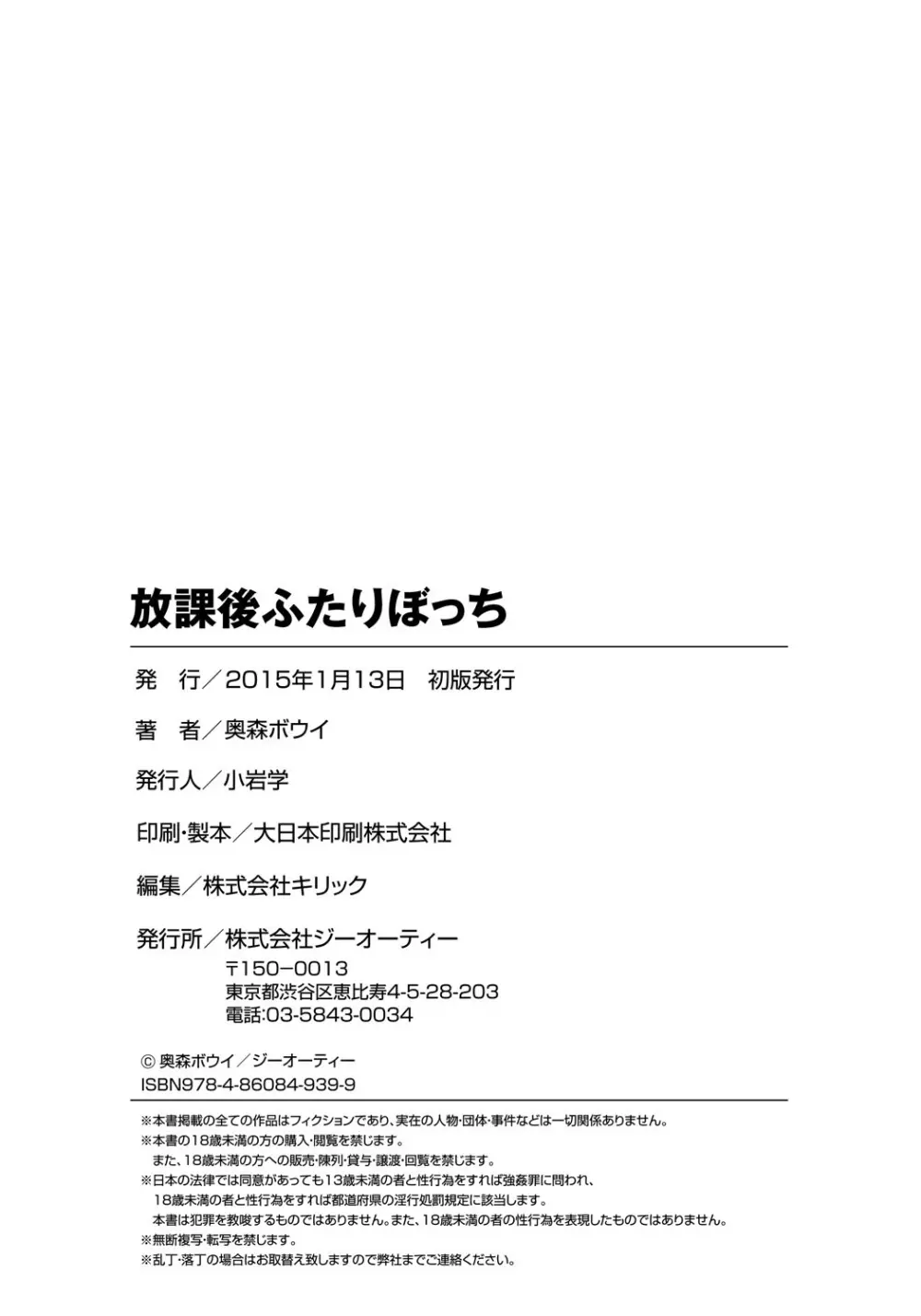 放課後ふたりぼっち

発　行／2015年1月13日　初版発行

著　者／奥森ボウイ

発行人／小岩学

印刷・製本／大日本印刷株式会社

編集／株式会社キリック

発行所／株式会社ジーオーティー
〒150−0013
東京都渋谷区恵比寿4-5-28-203
電話:03-5843-0034

© 奥森ボウイ／ジーオーティー
ISBN978-4-86084-939-9

※本書掲載の全ての作品はフィクションであり、実在の人物・団体・事件などは一切関係ありません。
※本書の18歳未満の方の購入・閲覧を禁じます。
また、18歳未満の方への販売・陳列・貸与・譲渡・回覧を禁じます。
※日本の法律では同意があっても13歳未満の者と性行為をすれば強姦罪に問われ、
18歳未満の者と性行為をすれば都道府県の淫行処罰規定に該当します。
本書は犯罪を教唆するものではありません。また、18歳未満の者の性行為を表現したものではありません。
※無断複写・転写を禁じます。
※乱丁・落丁の場合はお取替え致しますので弊社までご連絡ください。